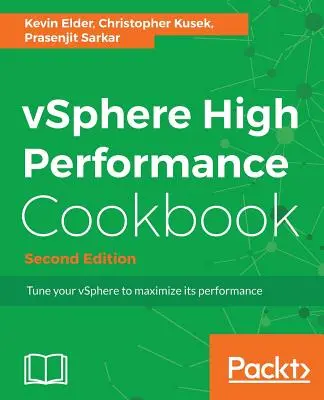 Kevin Elder, Christopher Kusek, Prasenjit Sarkar

vSphere High Performance Cookbook

Second Edition

Tune your vSphere to maximize its performance

Packt>